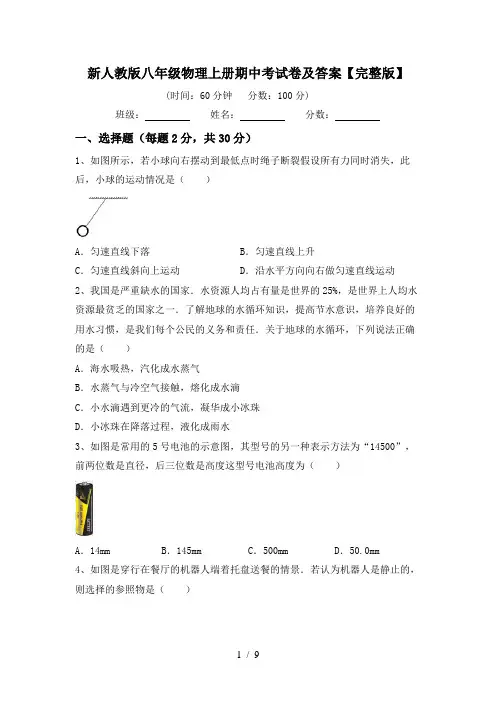 新人教版八年级物理上册期中考试卷及答案【完整版】

(时间：60 分钟　分数：100 分)

班级：________　姓名：________　分数：________

一、选择题（每题 2 分，共 30 分）

1、如图所示，若小球向右摆动到最低点时绳子断裂假设所有力同时消失，此后，小球的运动情况是（　　）

A．匀速直线下落　　B．匀速直线上升

C．匀速直线斜向上运动　　D．沿水平方向向右做匀速直线运动

2、我国是严重缺水的国家．水资源人均占有量是世界的 25%，是世界上人均水资源最贫乏的国家之一．了解地球的水循环知识，提高节水意识，培养良好的用水习惯，是我们每个公民的义务和责任．关于地球的水循环，下列说法正确的是（　　）

A．海水吸热，汽化成水蒸气

B．水蒸气与冷空气接触，熔化成水滴

C．小水滴遇到更冷的气流，凝华成小冰珠

D．小冰珠在降落过程，液化成雨水

3、如图是常用的 5 号电池的示意图，其型号的另一种表示方法为“14500”，前两位数是直径，后三位数是高度这型号电池高度为（　　）

A．14mm　　B．145mm　　C．500mm　　D．50.0mm

4、如图是穿行在餐厅的机器人端着托盘送餐的情景．若认为机器人是静止的，则选择的参照物是（　　）

1 / 9